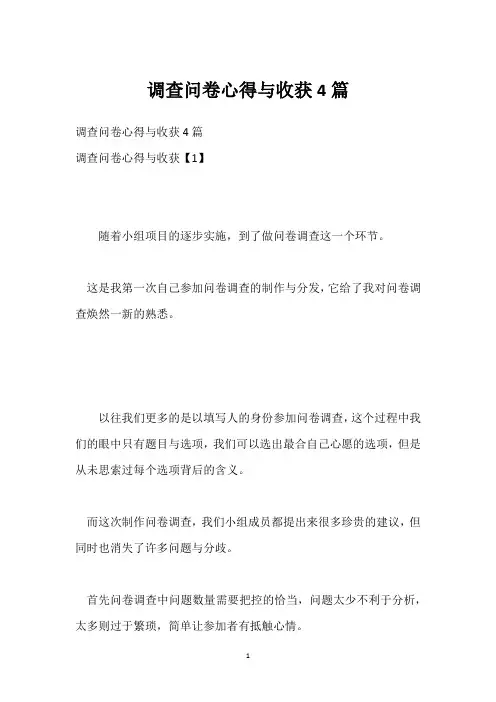 调查问卷心得与收获 4 篇

调查问卷心得与收获 4 篇

调查问卷心得与收获【1】

随着小组项目的逐步实施，到了做问卷调查这一个环节。

这是我第一次自己参加问卷调查的制作与分发，它给了我对问卷调查焕然一新的熟悉。

以往我们更多的是以填写人的身份参加问卷调查，这个过程中我们的眼中只有题目与选项，我们可以选出最合自己心愿的选项，但是从未思索过每个选项背后的含义。

而这次制作问卷调查，我们小组成员都提出来很多珍贵的建议，但同时也消失了许多问题与分歧。

首先问卷调查中问题数量需要把控的恰当，问题太少不利于分析，太多则过于繁琐，简单让参加者有抵触心情。

1